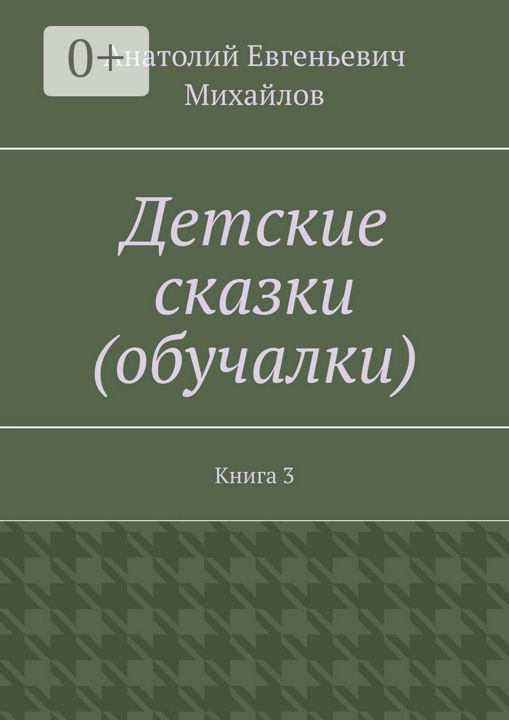 0+

Анатолий Евгеньевич Михайлов

Детские сказки (обучалки)

Книга 3